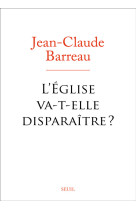 Jean-Claude Barreau

L'ÉGLISE VA-T-ELLE DISPARAÎTRE ?

SEUIL